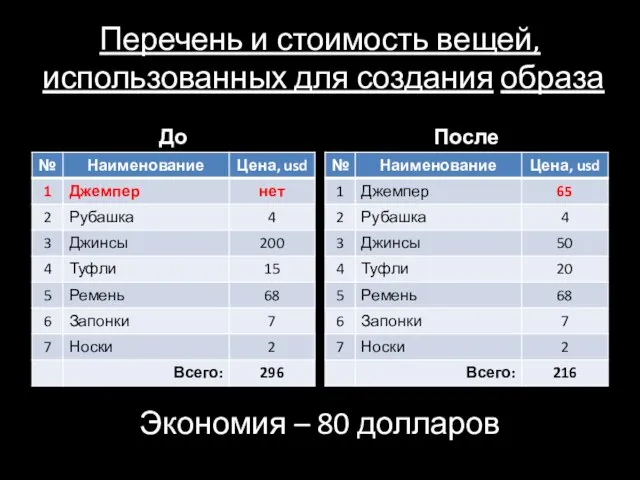 Перечень и стоимость вещей, использованных для создания образа

До

| № | Наименование | Цена, usd |
|---|---|---|
| 1 | Джемпер | нет |
| 2 | Рубашка | 4 |
| 3 | Джинсы | 200 |
| 4 | Туфли | 15 |
| 5 | Ремень | 68 |
| 6 | Запонки | 7 |
| 7 | Носки | 2 |
| | Всего: | 296 |

После

| № | Наименование | Цена, usd |
|---|---|---|
| 1 | Джемпер | 65 |
| 2 | Рубашка | 4 |
| 3 | Джинсы | 50 |
| 4 | Туфли | 20 |
| 5 | Ремень | 68 |
| 6 | Запонки | 7 |
| 7 | Носки | 2 |
| | Всего: | 216 |

Экономия – 80 долларов